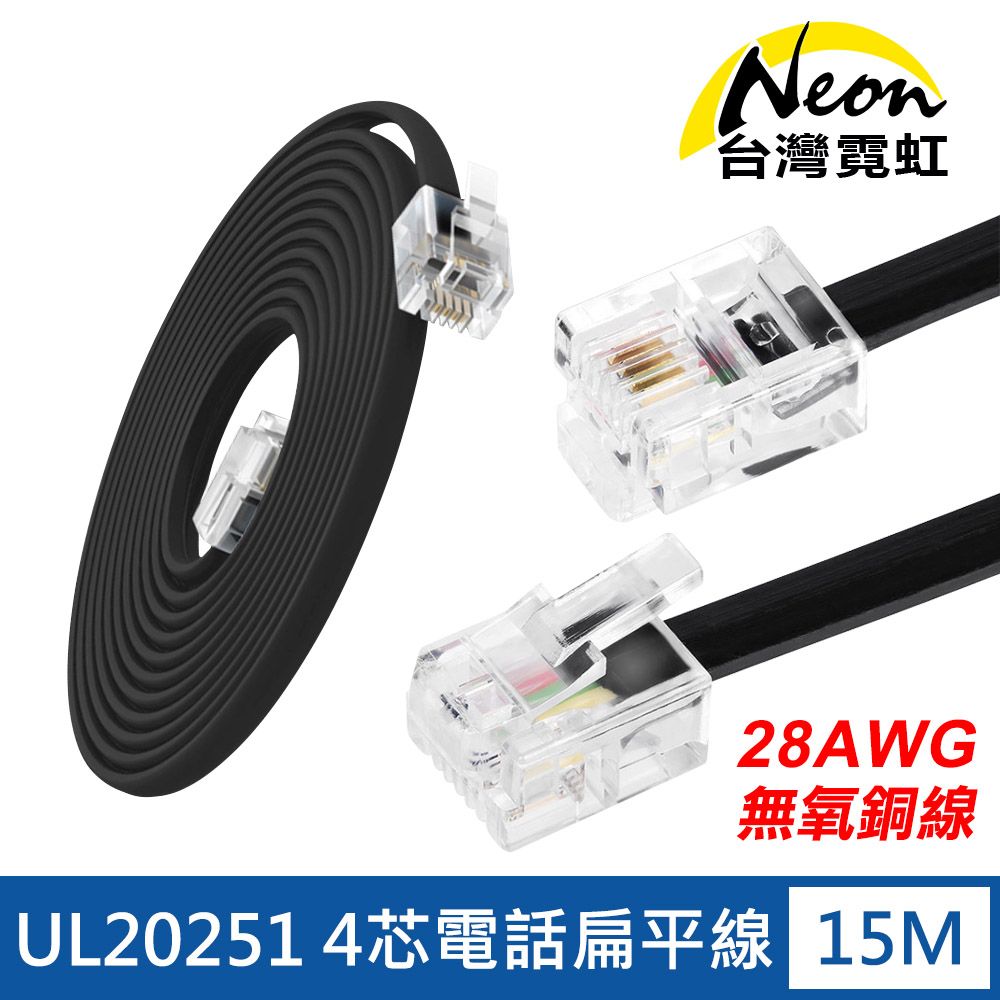 Neon
台灣霓虹

28AWG
無氧銅線

UL20251 4芯電話扁平線 15M